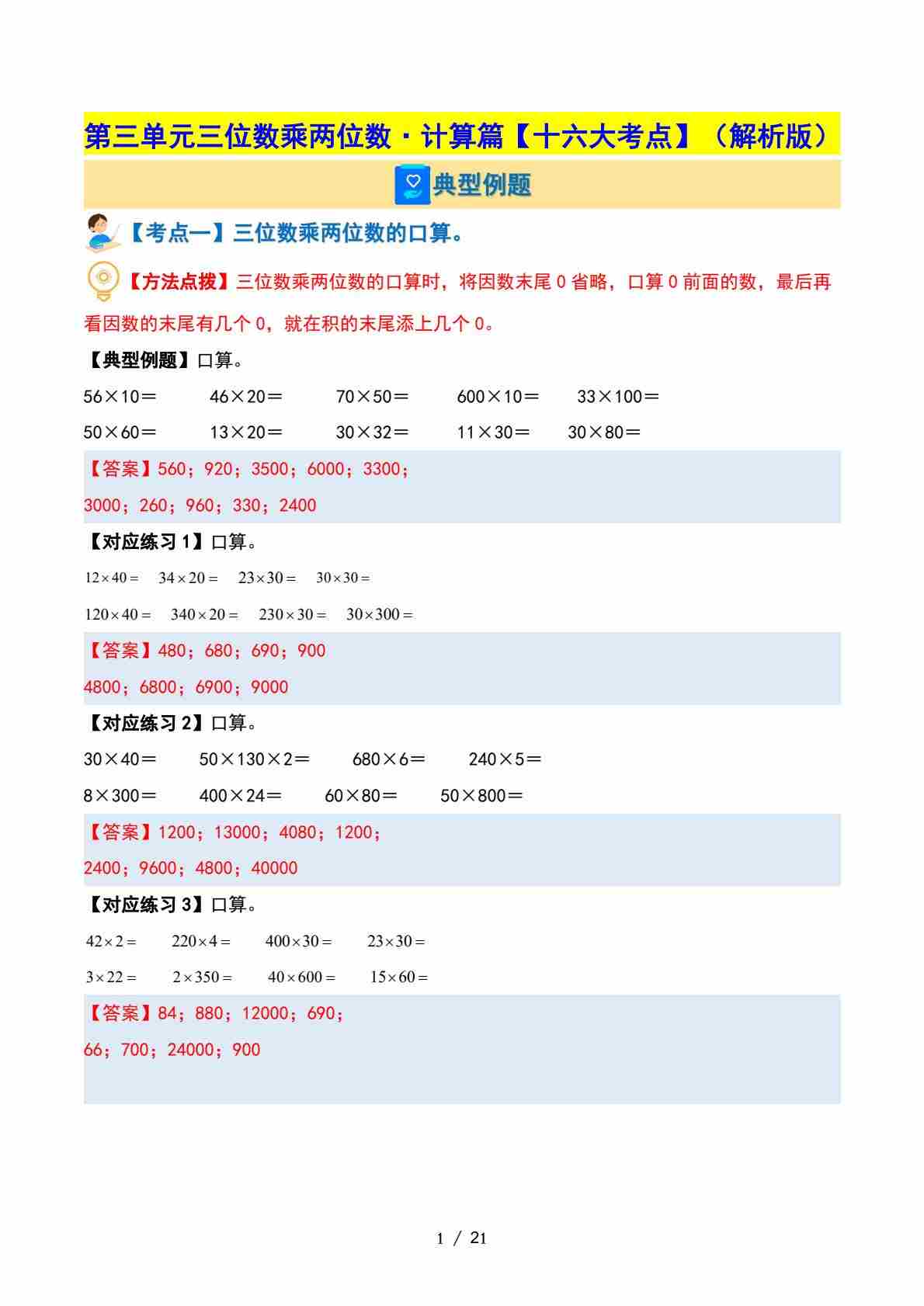 第三单元三位数乘两位数·计算篇【十六大考点】（解析版）

典型例题

【考点一】三位数乘两位数的口算。

【方法点拨】三位数乘两位数的口算时，将因数末尾 0 省略，口算 0 前面的数，最后再看因数的末尾有几个 0，就在积的末尾添上几个 0。

【典型例题】口算。

56×10＝　46×20＝　70×50＝　600×10＝　33×100＝

50×60＝　13×20＝　30×32＝　11×30＝　30×80＝

【答案】560；920；3500；6000；3300；
3000；260；960；330；2400

【对应练习 1】口算。

$12\times40=$　$34\times20=$　$23\times30=$　$30\times30=$

$120\times40=$　$340\times20=$　$230\times30=$　$30\times300=$

【答案】480；680；690；900
4800；6800；6900；9000

【对应练习 2】口算。

30×40＝　50×130×2＝　680×6＝　240×5＝

8×300＝　400×24＝　60×80＝　50×800＝

【答案】1200；13000；4080；1200；
2400；9600；4800；40000

【对应练习 3】口算。

$42\times2=$　$220\times4=$　$400\times30=$　$23\times30=$

$3\times22=$　$2\times350=$　$40\times600=$　$15\times60=$

【答案】84；880；12000；690；
66；700；24000；900

1 / 21